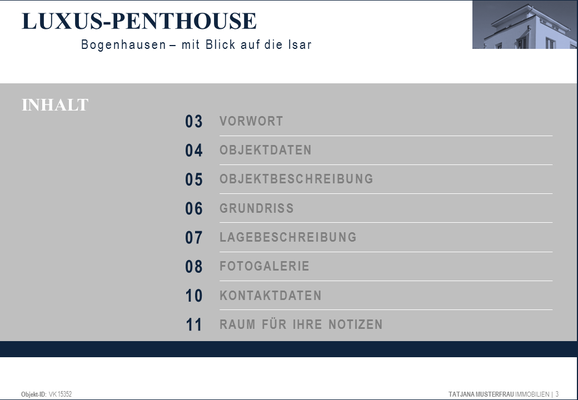 LUXUS-PENTHOUSE

Bogenhausen – mit Blick auf die Isar

INHALT

03 VORWORT

04 OBJEKTDATEN

05 OBJEKTBESCHREIBUNG

06 GRUNDRISS

07 LAGEBESCHREIBUNG

08 FOTOGALERIE

10 KONTAKTDATEN

11 RAUM FÜR IHRE NOTIZEN

Objekt-ID: VK15352

TATJANA MUSTERFRAU IMMOBILIEN | 3